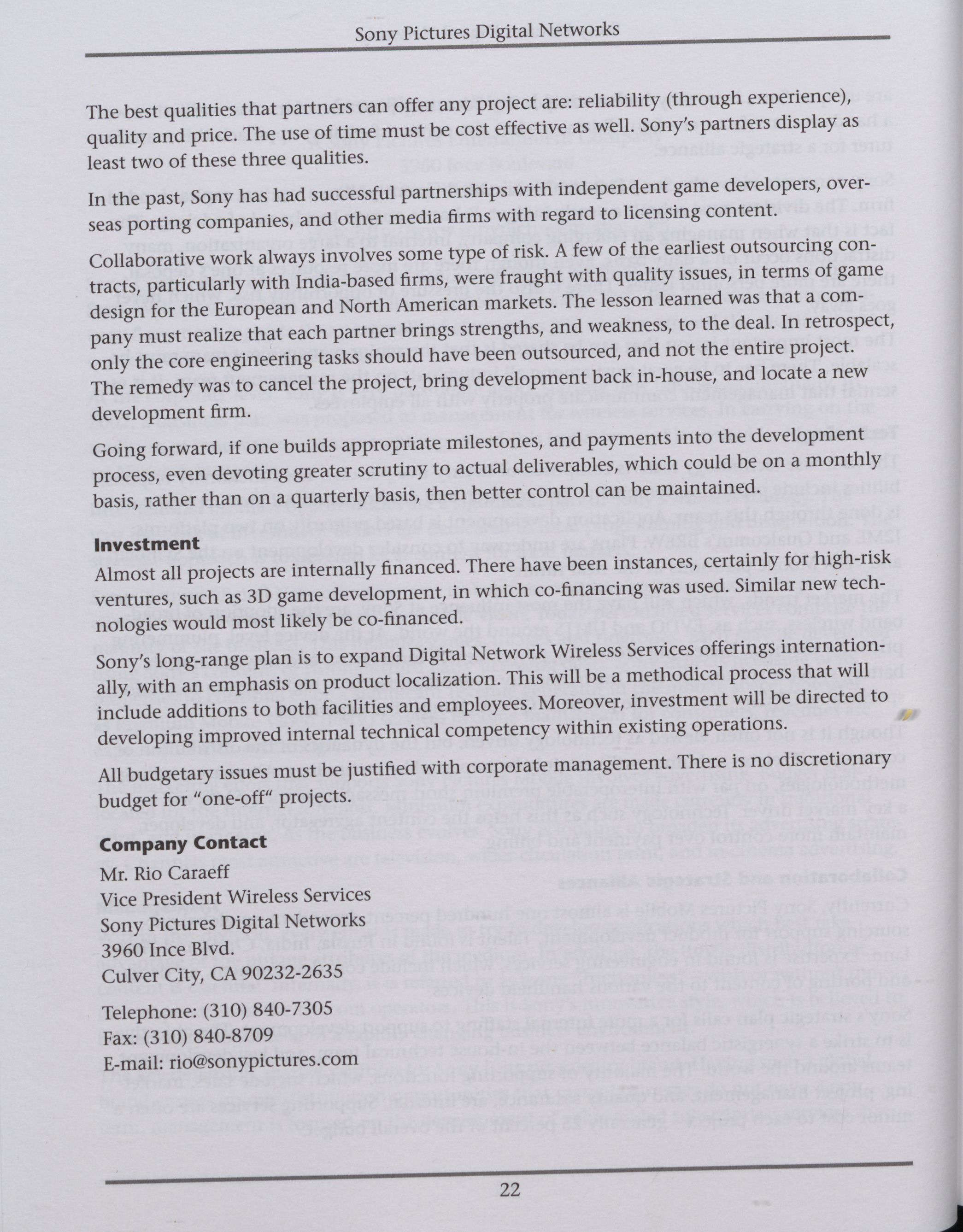 Sony Pictures Digital Networks

The best qualities that partners can offer any project are: reliability (through experience), quality and price. The use of time must be cost effective as well. Sony's partners display as least two of these three qualities.

In the past, Sony has had successful partnerships with independent game developers, overseas porting companies, and other media firms with regard to licensing content.

Collaborative work always involves some type of risk. A few of the earliest outsourcing contracts, particularly with India-based firms, were fraught with quality issues, in terms of game design for the European and North American markets. The lesson learned was that a company must realize that each partner brings strengths, and weakness, to the deal. In retrospect, only the core engineering tasks should have been outsourced, and not the entire project. The remedy was to cancel the project, bring development back in-house, and locate a new development firm.

Going forward, if one builds appropriate milestones, and payments into the development process, even devoting greater scrutiny to actual deliverables, which could be on a monthly basis, rather than on a quarterly basis, then better control can be maintained.

Investment

Almost all projects are internally financed. There have been instances, certainly for high-risk ventures, such as 3D game development, in which co-financing was used. Similar new technologies would most likely be co-financed.

Sony's long-range plan is to expand Digital Network Wireless Services offerings internationally, with an emphasis on product localization. This will be a methodical process that will include additions to both facilities and employees. Moreover, investment will be directed to developing improved internal technical competency within existing operations.

All budgetary issues must be justified with corporate management. There is no discretionary budget for "one-off" projects.

Company Contact

Mr. Rio Caraeff
Vice President Wireless Services
Sony Pictures Digital Networks
3960 Ince Blvd.
Culver City, CA 90232-2635

Telephone: (310) 840-7305
Fax: (310) 840-8709
E-mail: rio@sonypictures.com

22